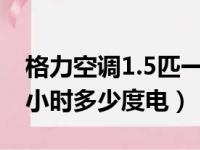 格力空调1.5匹一
小时多少度电）